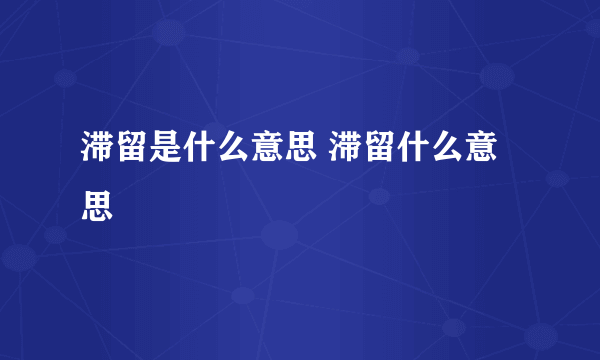 滞留是什么意思 滞留什么意思